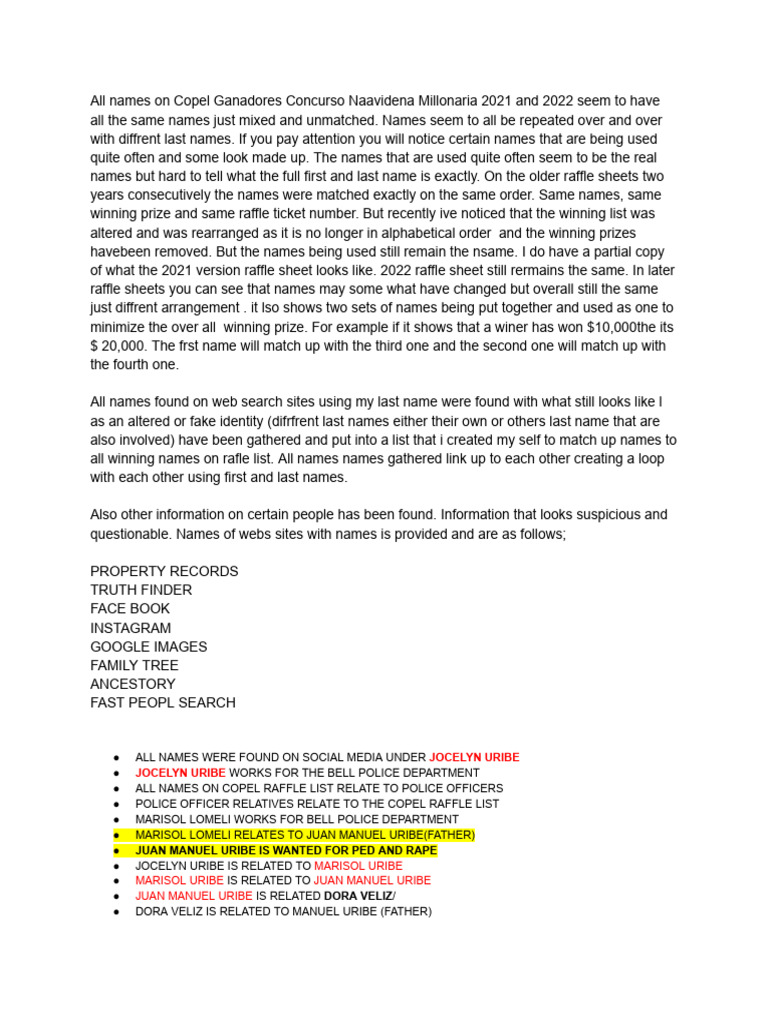 All names on Copel Ganadores Concurso Naavidena Millonaria 2021 and 2022 seem to have all the same names just mixed and unmatched. Names seem to all be repeated over and over with diffrent last names. If you pay attention you will notice certain names that are being used quite often and some look made up. The names that are used quite often seem to be the real names but hard to tell what the full first and last name is exactly. On the older raffle sheets two years consecutively the names were matched exactly on the same order. Same names, same winning prize and same raffle ticket number. But recently ive noticed that the winning list was altered and was rearranged as it is no longer in alphabetical order and the winning prizes havebeen removed. But the names being used still remain the nsame. I do have a partial copy of what the 2021 version raffle sheet looks like. 2022 raffle sheet still rermains the same. In later raffle sheets you can see that names may some what have changed but overall still the same just diffrent arrangement . it lso shows two sets of names being put together and used as one to minimize the over all winning prize. For example if it shows that a winer has won $10,000the its $ 20,000. The frst name will match up with the third one and the second one will match up with the fourth one.

All names found on web search sites using my last name were found with what still looks like I as an altered or fake identity (difrfrent last names either their own or others last name that are also involved) have been gathered and put into a list that i created my self to match up names to all winning names on rafle list. All names names gathered link up to each other creating a loop with each other using first and last names.

Also other information on certain people has been found. Information that looks suspicious and questionable. Names of webs sites with names is provided and are as follows;

PROPERTY RECORDS
TRUTH FINDER
FACE BOOK
INSTAGRAM
GOOGLE IMAGES
FAMILY TREE
ANCESTORY
FAST PEOPL SEARCH

● ALL NAMES WERE FOUND ON SOCIAL MEDIA UNDER JOCELYN URIBE
● JOCELYN URIBE WORKS FOR THE BELL POLICE DEPARTMENT
● ALL NAMES ON COPEL RAFFLE LIST RELATE TO POLICE OFFICERS
● POLICE OFFICER RELATIVES RELATE TO THE COPEL RAFFLE LIST
● MARISOL LOMELI WORKS FOR BELL POLICE DEPARTMENT
● MARISOL LOMELI RELATES TO JUAN MANUEL URIBE(FATHER)
● JUAN MANUEL URIBE IS WANTED FOR PED AND RAPE
● JOCELYN URIBE IS RELATED TO MARISOL URIBE
● MARISOL URIBE IS RELATED TO JUAN MANUEL URIBE
● JUAN MANUEL URIBE IS RELATED DORA VELIZ/
● DORA VELIZ IS RELATED TO MANUEL URIBE (FATHER)